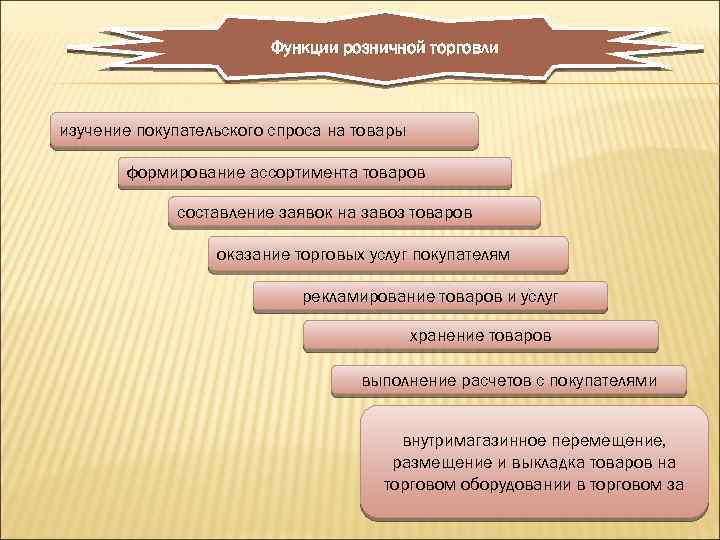 Функции розничной торговли

изучение покупательского спроса на товары

формирование ассортимента товаров

составление заявок на завоз товаров

оказание торговых услуг покупателям

рекламирование товаров и услуг

хранение товаров

выполнение расчетов с покупателями

внутримагазинное перемещение, размещение и выкладка товаров на торговом оборудовании в торговом за